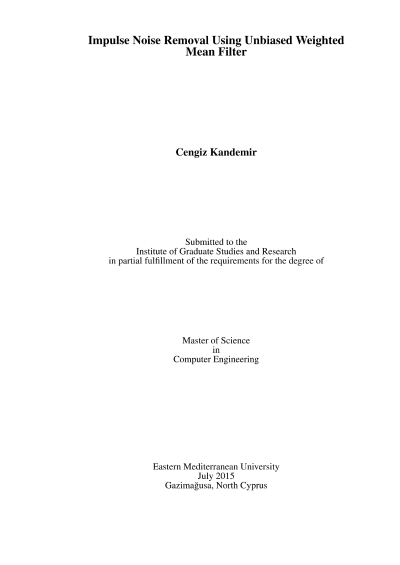 Impulse Noise Removal Using Unbiased Weighted Mean Filter

Cengiz Kandemir

Submitted to the
Institute of Graduate Studies and Research
in partial fulfillment of the requirements for the degree of

Master of Science
in
Computer Engineering

Eastern Mediterranean University
July 2015
Gazimağusa, North Cyprus